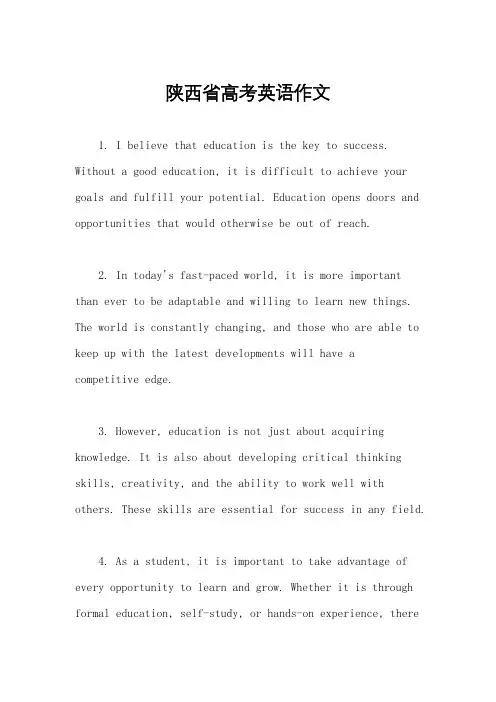 陕西省高考英语作文

1. I believe that education is the key to success. Without a good education, it is difficult to achieve your goals and fulfill your potential. Education opens doors and opportunities that would otherwise be out of reach.

2. In today's fast-paced world, it is more important than ever to be adaptable and willing to learn new things. The world is constantly changing, and those who are able to keep up with the latest developments will have a competitive edge.

3. However, education is not just about acquiring knowledge. It is also about developing critical thinking skills, creativity, and the ability to work well with others. These skills are essential for success in any field.

4. As a student, it is important to take advantage of every opportunity to learn and grow. Whether it is through formal education, self-study, or hands-on experience, there